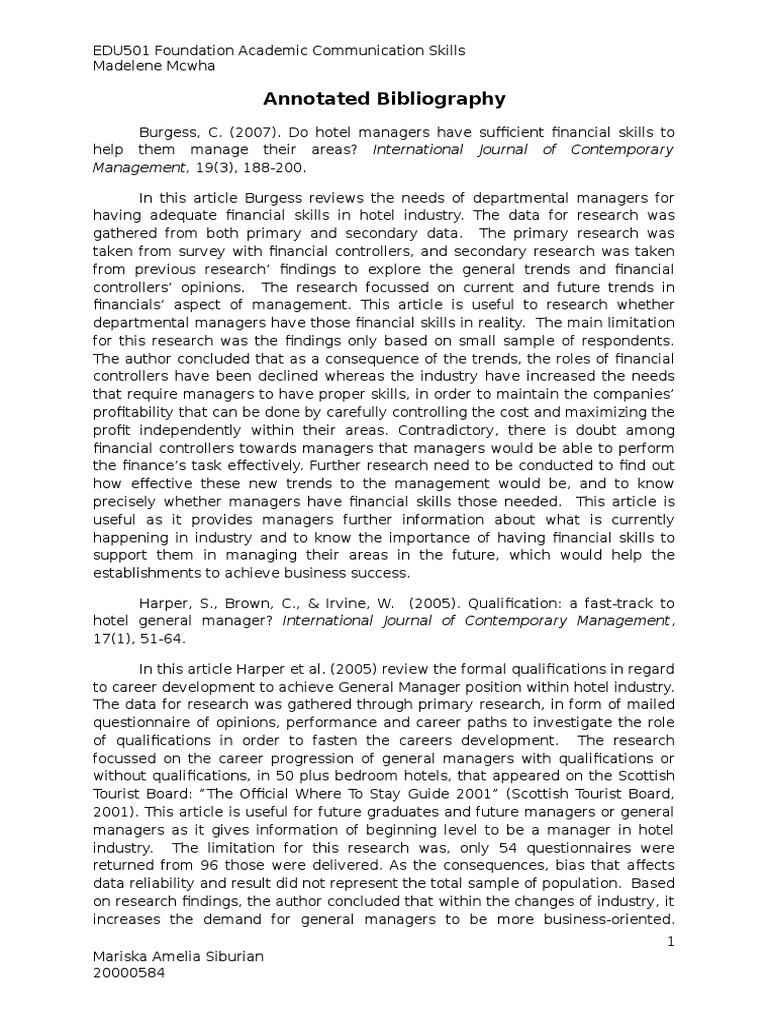 EDU501 Foundation Academic Communication Skills
Madelene Mcwha

Annotated Bibliography

Burgess, C. (2007). Do hotel managers have sufficient financial skills to help them manage their areas? International Journal of Contemporary Management, 19(3), 188-200.

In this article Burgess reviews the needs of departmental managers for having adequate financial skills in hotel industry. The data for research was gathered from both primary and secondary data. The primary research was taken from survey with financial controllers, and secondary research was taken from previous research' findings to explore the general trends and financial controllers' opinions. The research focussed on current and future trends in financials' aspect of management. This article is useful to research whether departmental managers have those financial skills in reality. The main limitation for this research was the findings only based on small sample of respondents. The author concluded that as a consequence of the trends, the roles of financial controllers have been declined whereas the industry have increased the needs that require managers to have proper skills, in order to maintain the companies' profitability that can be done by carefully controlling the cost and maximizing the profit independently within their areas. Contradictory, there is doubt among financial controllers towards managers that managers would be able to perform the finance's task effectively. Further research need to be conducted to find out how effective these new trends to the management would be, and to know precisely whether managers have financial skills those needed. This article is useful as it provides managers further information about what is currently happening in industry and to know the importance of having financial skills to support them in managing their areas in the future, which would help the establishments to achieve business success.

Harper, S., Brown, C., & Irvine, W. (2005). Qualification: a fast-track to hotel general manager? International Journal of Contemporary Management, 17(1), 51-64.

In this article Harper et al. (2005) review the formal qualifications in regard to career development to achieve General Manager position within hotel industry. The data for research was gathered through primary research, in form of mailed questionnaire of opinions, performance and career paths to investigate the role of qualifications in order to fasten the careers development. The research focussed on the career progression of general managers with qualifications or without qualifications, in 50 plus bedroom hotels, that appeared on the Scottish Tourist Board: "The Official Where To Stay Guide 2001" (Scottish Tourist Board, 2001). This article is useful for future graduates and future managers or general managers as it gives information of beginning level to be a manager in hotel industry. The limitation for this research was, only 54 questionnaires were returned from 96 those were delivered. As the consequences, bias that affects data reliability and result did not represent the total sample of population. Based on research findings, the author concluded that within the changes of industry, it increases the demand for general managers to be more business-oriented.

1

Mariska Amelia Siburian
20000584